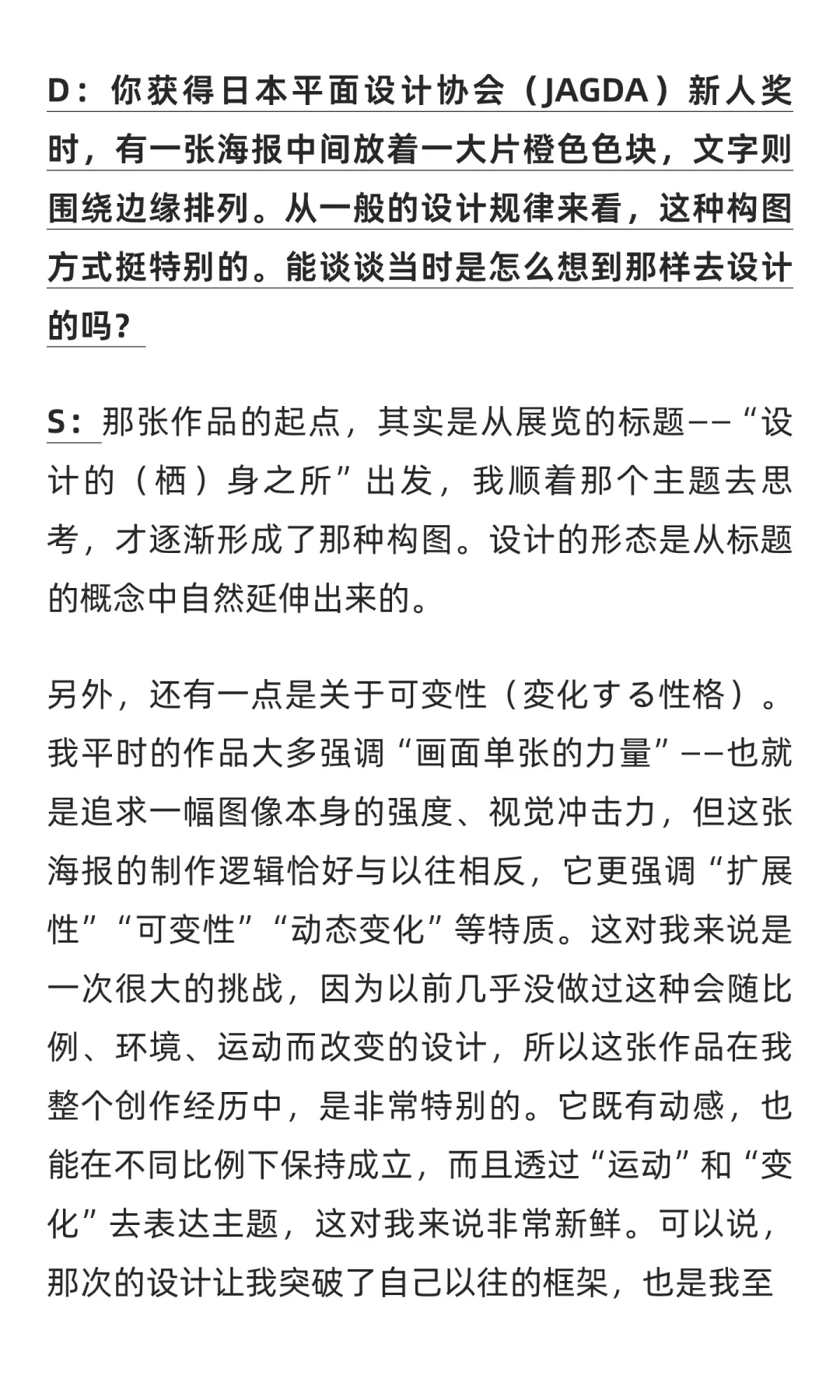 D：你获得日本平面设计协会（JAGDA）新人奖时，有一张海报中间放着一大片橙色色块，文字则围绕边缘排列。从一般的设计规律来看，这种构图方式挺特别的。能谈谈当时是怎么想到那样去设计的吗？

S：那张作品的起点，其实是从展览的标题——“设计的（栖）身之所”出发，我顺着那个主题去思考，才逐渐形成了那种构图。设计的形态是从标题的概念中自然延伸出来的。

另外，还有一点是关于可变性（变化する性格）。我平时的作品大多强调“画面单张的力量”——也就是追求一幅图像本身的强度、视觉冲击力，但这张海报的制作逻辑恰好与以往相反，它更强调“扩展性”“可变性”“动态变化”等特质。这对我来说是一次很大的挑战，因为以前几乎没做过这种会随比例、环境、运动而改变的设计，所以这张作品在我整个创作经历中，是非常特别的。它既有动感，也能在不同比例下保持成立，而且透过“运动”和“变化”去表达主题，这对我来说非常新鲜。可以说，那次的设计让我突破了自己以往的框架，也是我至